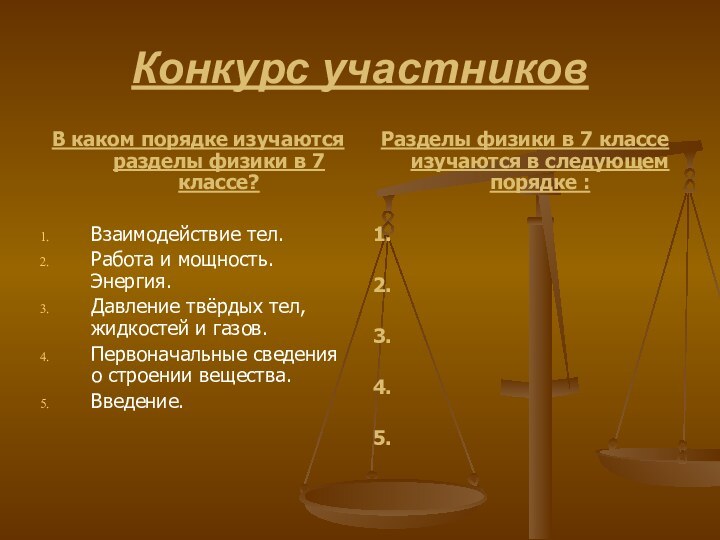 Конкурс участников

В каком порядке изучаются разделы физики в 7 классе?

1. Взаимодействие тел.
2. Работа и мощность. Энергия.
3. Давление твёрдых тел, жидкостей и газов.
4. Первоначальные сведения о строении вещества.
5. Введение.

Разделы физики в 7 классе изучаются в следующем порядке :

1.
2.
3.
4.
5.